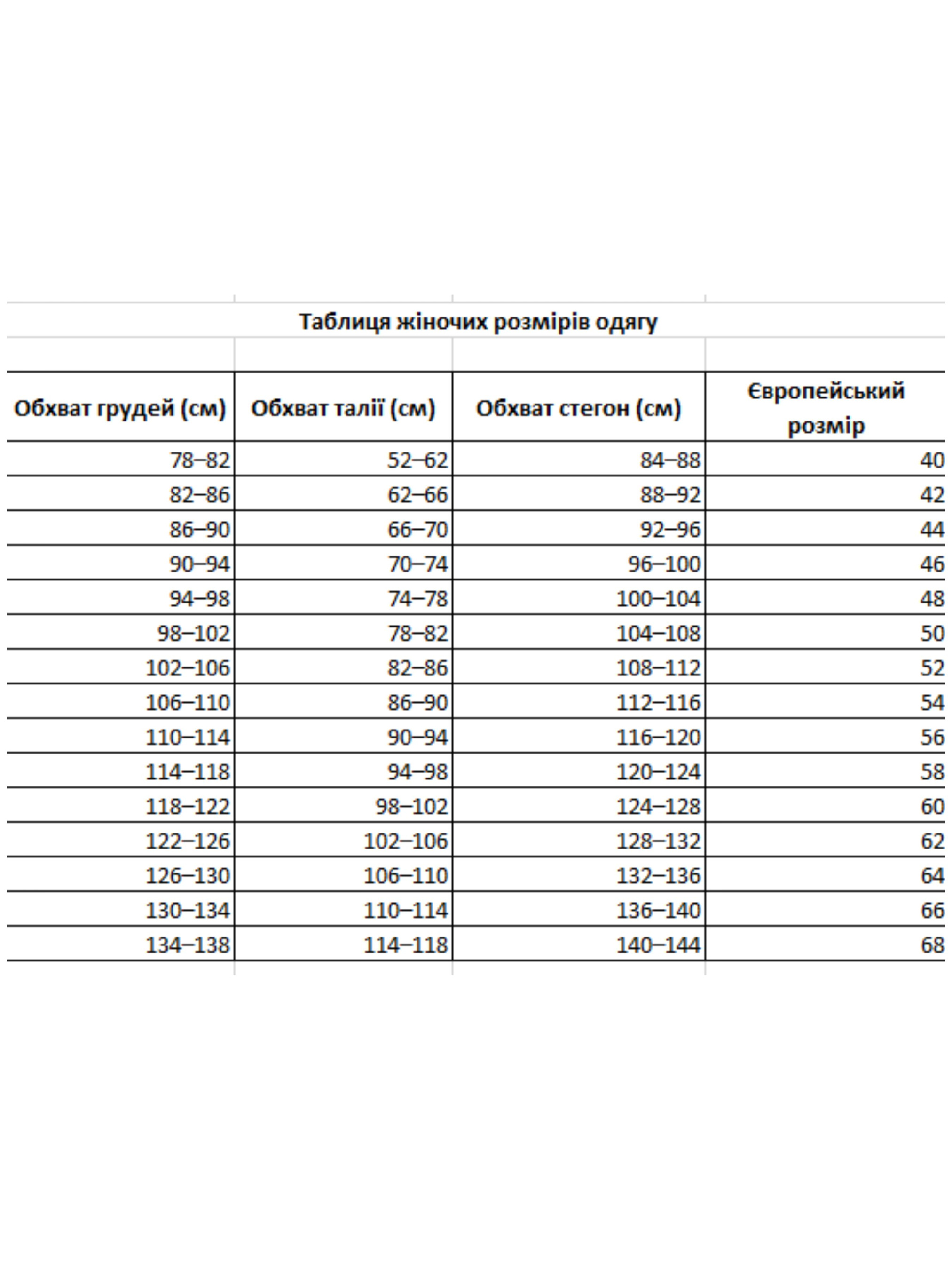 Таблиця жіночих розмірів одягу

| Обхват грудей (см) | Обхват талії (см) | Обхват стегон (см) | Європейський розмір |
|---|---|---|---|
| 78–82 | 52–62 | 84–88 | 40 |
| 82–86 | 62–66 | 88–92 | 42 |
| 86–90 | 66–70 | 92–96 | 44 |
| 90–94 | 70–74 | 96–100 | 46 |
| 94–98 | 74–78 | 100–104 | 48 |
| 98–102 | 78–82 | 104–108 | 50 |
| 102–106 | 82–86 | 108–112 | 52 |
| 106–110 | 86–90 | 112–116 | 54 |
| 110–114 | 90–94 | 116–120 | 56 |
| 114–118 | 94–98 | 120–124 | 58 |
| 118–122 | 98–102 | 124–128 | 60 |
| 122–126 | 102–106 | 128–132 | 62 |
| 126–130 | 106–110 | 132–136 | 64 |
| 130–134 | 110–114 | 136–140 | 66 |
| 134–138 | 114–118 | 140–144 | 68 |